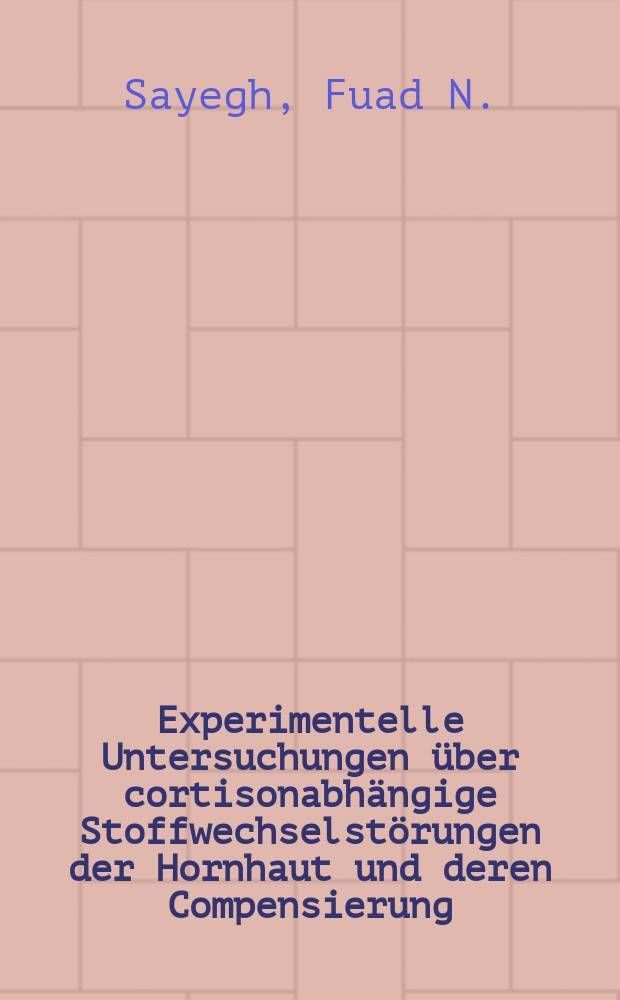 Sayegh, Fuad N.

Experimentelle Untersuchungen über cortisonabhängige Stoffwechselstörungen der Hornhaut und deren Compensierung